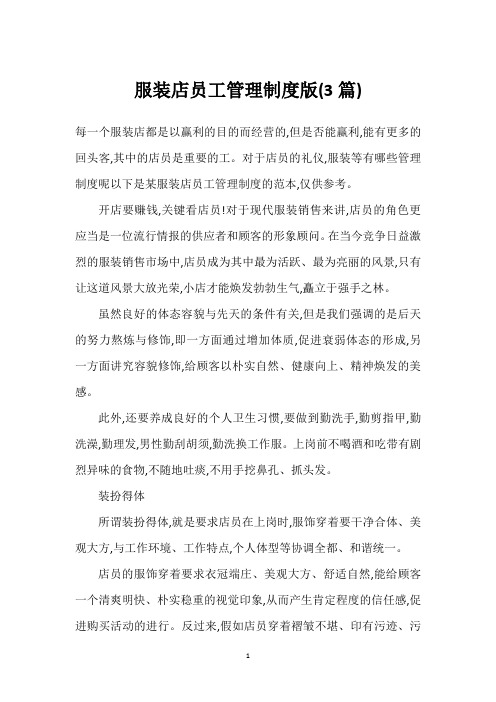 服装店员工管理制度版(3 篇)

每一个服装店都是以赢利的目的而经营的,但是否能赢利,能有更多的回头客,其中的店员是重要的工。对于店员的礼仪,服装等有哪些管理制度呢以下是某服装店员工管理制度的范本,仅供参考。

开店要赚钱,关键看店员!对于现代服装销售来讲,店员的角色更应当是一位流行情报的供应者和顾客的形象顾问。在当今竞争日益激烈的服装销售市场中,店员成为其中最为活跃、最为亮丽的风景,只有让这道风景大放光荣,小店才能焕发勃勃生气,矗立于强手之林。

虽然良好的体态容貌与先天的条件有关,但是我们强调的是后天的努力熬炼与修饰,即一方面通过增加体质,促进衰弱体态的形成,另一方面讲究容貌修饰,给顾客以朴实自然、健康向上、精神焕发的美感。

此外,还要养成良好的个人卫生习惯,要做到勤洗手,勤剪指甲,勤洗澡,勤理发,男性勤刮胡须,勤洗换工作服。上岗前不喝酒和吃带有剧烈异味的食物,不随地吐痰,不用手挖鼻孔、抓头发。

装扮得体

所谓装扮得体,就是要求店员在上岗时,服饰穿着要干净合体、美观大方,与工作环境、工作特点,个人体型等协调全都、和谐统一。

店员的服饰穿着要求衣冠端庄、美观大方、舒适自然,能给顾客一个清爽明快、朴实稳重的视觉印象,从而产生肯定程度的信任感,促进购买活动的进行。反过来,假如店员穿着褶皱不堪、印有污迹、污

1